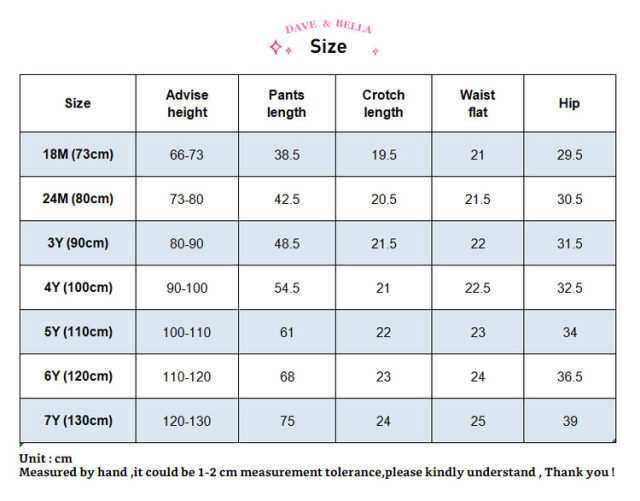 DAVE & BELLA

Size

| Size | Advise height | Pants length | Crotch length | Waist flat | Hip |
|---|---|---|---|---|---|
| 18M (73cm) | 66-73 | 38.5 | 19.5 | 21 | 29.5 |
| 24M (80cm) | 73-80 | 42.5 | 20.5 | 21.5 | 30.5 |
| 3Y (90cm) | 80-90 | 48.5 | 21.5 | 22 | 31.5 |
| 4Y (100cm) | 90-100 | 54.5 | 21 | 22.5 | 32.5 |
| 5Y (110cm) | 100-110 | 61 | 22 | 23 | 34 |
| 6Y (120cm) | 110-120 | 68 | 23 | 24 | 36.5 |
| 7Y (130cm) | 120-130 | 75 | 24 | 25 | 39 |

Unit : cm
Measured by hand ,it could be 1-2 cm measurement tolerance,please kindly understand , Thank you !